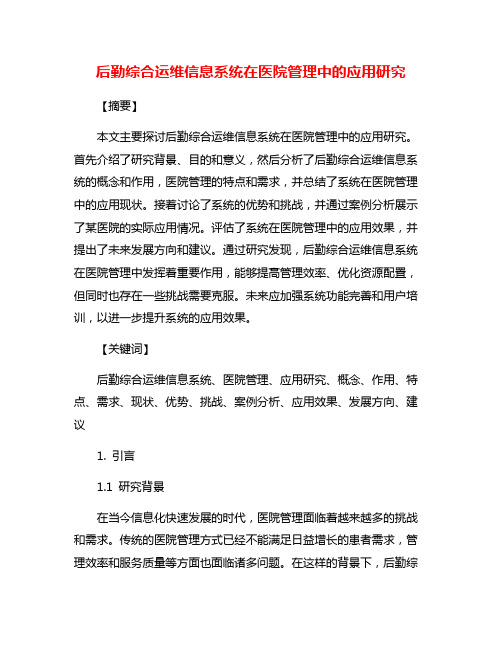 后勤综合运维信息系统在医院管理中的应用研究

【摘要】

本文主要探讨后勤综合运维信息系统在医院管理中的应用研究。首先介绍了研究背景、目的和意义，然后分析了后勤综合运维信息系统的概念和作用，医院管理的特点和需求，并总结了系统在医院管理中的应用现状。接着讨论了系统的优势和挑战，并通过案例分析展示了某医院的实际应用情况。评估了系统在医院管理中的应用效果，并提出了未来发展方向和建议。通过研究发现，后勤综合运维信息系统在医院管理中发挥着重要作用，能够提高管理效率、优化资源配置，但同时也存在一些挑战需要克服。未来应加强系统功能完善和用户培训，以进一步提升系统的应用效果。

【关键词】

后勤综合运维信息系统、医院管理、应用研究、概念、作用、特点、需求、现状、优势、挑战、案例分析、应用效果、发展方向、建议

1. 引言

1.1 研究背景

在当今信息化快速发展的时代，医院管理面临着越来越多的挑战和需求。传统的医院管理方式已经不能满足日益增长的患者需求，管理效率和服务质量等方面也面临诸多问题。在这样的背景下，后勤综